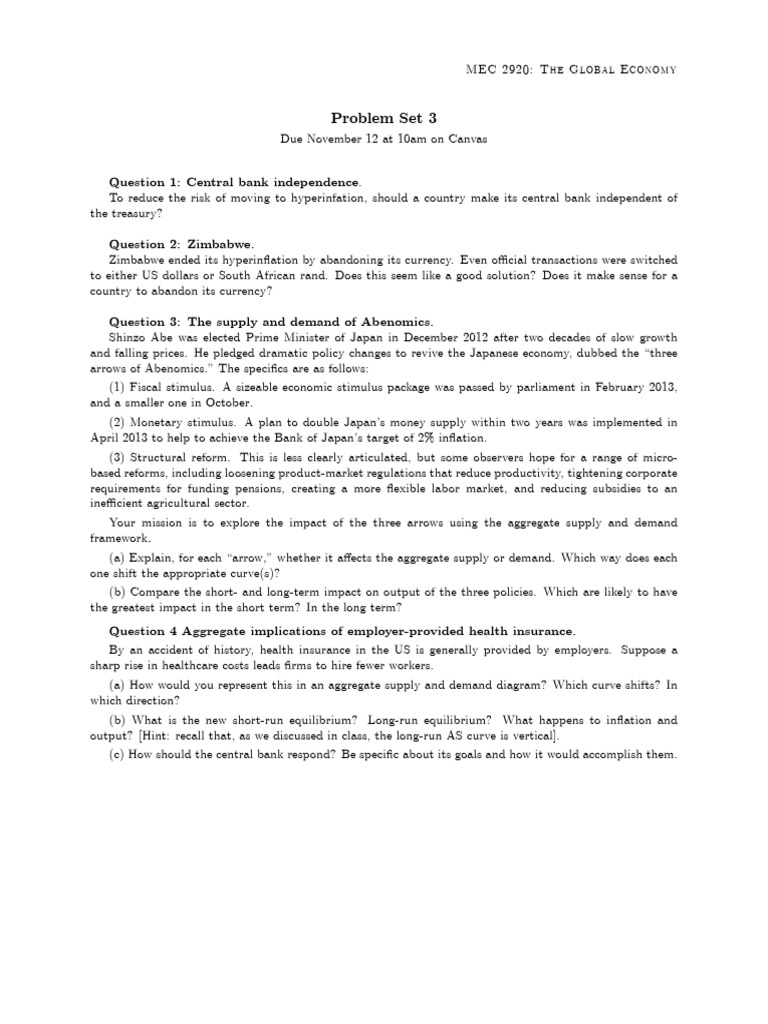 MEC 2920: The Global Economy

Problem Set 3

Due November 12 at 10am on Canvas

Question 1: Central bank independence.
To reduce the risk of moving to hyperinfation, should a country make its central bank independent of the treasury?

Question 2: Zimbabwe.
Zimbabwe ended its hyperinflation by abandoning its currency. Even official transactions were switched to either US dollars or South African rand. Does this seem like a good solution? Does it make sense for a country to abandon its currency?

Question 3: The supply and demand of Abenomics.
Shinzo Abe was elected Prime Minister of Japan in December 2012 after two decades of slow growth and falling prices. He pledged dramatic policy changes to revive the Japanese economy, dubbed the "three arrows of Abenomics." The specifics are as follows:

(1) Fiscal stimulus. A sizeable economic stimulus package was passed by parliament in February 2013, and a smaller one in October.

(2) Monetary stimulus. A plan to double Japan's money supply within two years was implemented in April 2013 to help to achieve the Bank of Japan's target of 2% inflation.

(3) Structural reform. This is less clearly articulated, but some observers hope for a range of micro-based reforms, including loosening product-market regulations that reduce productivity, tightening corporate requirements for funding pensions, creating a more flexible labor market, and reducing subsidies to an inefficient agricultural sector.

Your mission is to explore the impact of the three arrows using the aggregate supply and demand framework.

(a) Explain, for each "arrow," whether it affects the aggregate supply or demand. Which way does each one shift the appropriate curve(s)?

(b) Compare the short- and long-term impact on output of the three policies. Which are likely to have the greatest impact in the short term? In the long term?

Question 4 Aggregate implications of employer-provided health insurance.

By an accident of history, health insurance in the US is generally provided by employers. Suppose a sharp rise in healthcare costs leads firms to hire fewer workers.

(a) How would you represent this in an aggregate supply and demand diagram? Which curve shifts? In which direction?

(b) What is the new short-run equilibrium? Long-run equilibrium? What happens to inflation and output? [Hint: recall that, as we discussed in class, the long-run AS curve is vertical].

(c) How should the central bank respond? Be specific about its goals and how it would accomplish them.